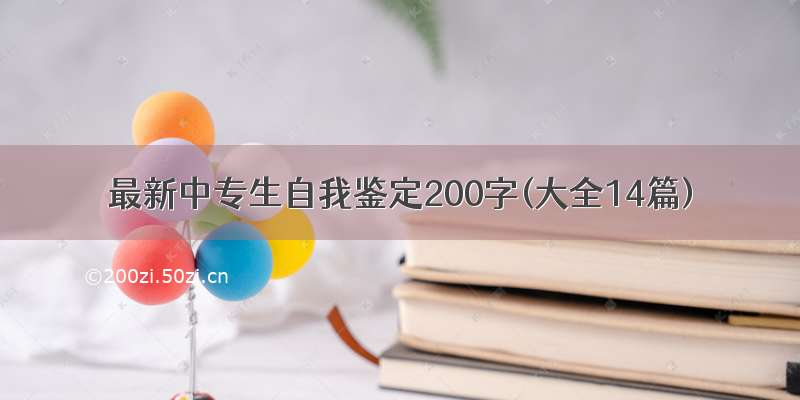 最新中专生自我鉴定200字(大全14篇)

©200zi.50zi.cn